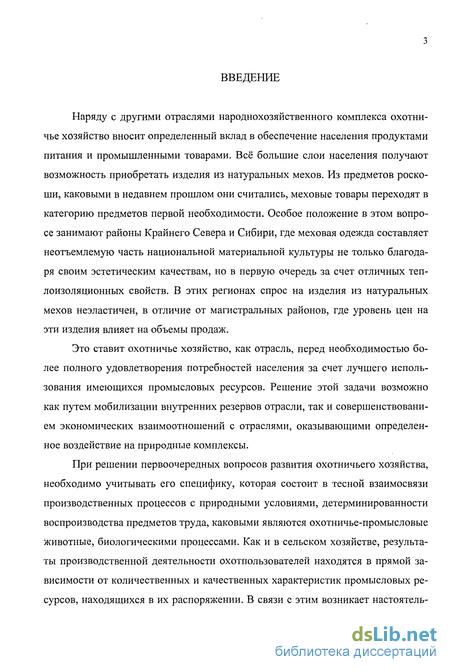 3

ВВЕДЕНИЕ

Наряду с другими отраслями народнохозяйственного комплекса охотничье хозяйство вносит определенный вклад в обеспечение населения продуктами питания и промышленными товарами. Всё большие слои населения получают возможность приобретать изделия из натуральных мехов. Из предметов роскоши, каковыми в недавнем прошлом они считались, меховые товары переходят в категорию предметов первой необходимости. Особое положение в этом вопросе занимают районы Крайнего Севера и Сибири, где меховая одежда составляет неотъемлемую часть национальной материальной культуры не только благодаря своим эстетическим качествам, но в первую очередь за счет отличных теплоизоляционных свойств. В этих регионах спрос на изделия из натуральных мехов неэластичен, в отличие от магистральных районов, где уровень цен на эти изделия влияет на объемы продаж.

Это ставит охотничье хозяйство, как отрасль, перед необходимостью более полного удовлетворения потребностей населения за счет лучшего использования имеющихся промысловых ресурсов. Решение этой задачи возможно как путем мобилизации внутренних резервов отрасли, так и совершенствованием экономических взаимоотношений с отраслями, оказывающими определенное воздействие на природные комплексы.

При решении первоочередных вопросов развития охотничьего хозяйства, необходимо учитывать его специфику, которая состоит в тесной взаимосвязи производственных процессов с природными условиями, детерминированности воспроизводства предметов труда, каковыми являются охотничье-промысловые животные, биологическими процессами. Как и в сельском хозяйстве, результаты производственной деятельности охотпользователей находятся в прямой зависимости от количественных и качественных характеристик промысловых ресурсов, находящихся в их распоряжении. В связи с этим возникает настоятель-

dsLib.net
библиотека диссертаций